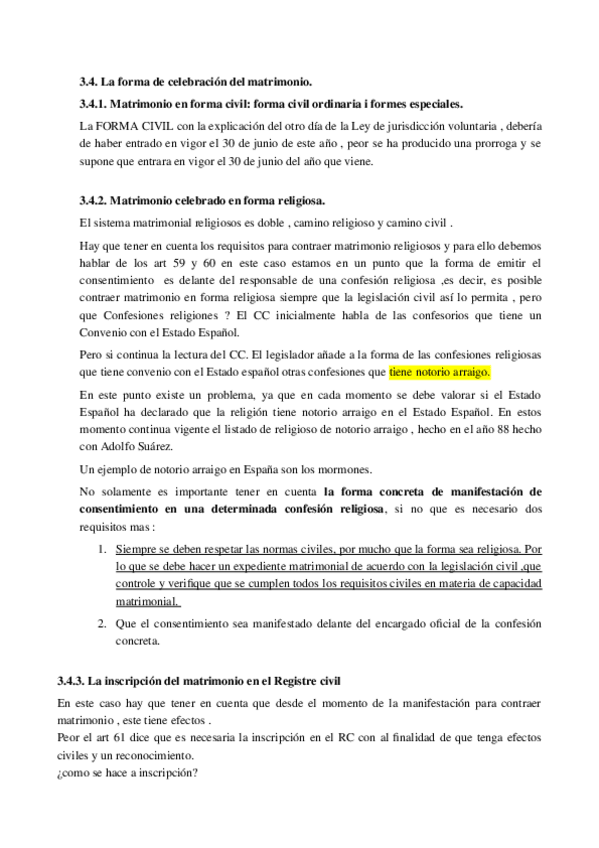 3.4. La forma de celebración del matrimonio.

3.4.1. Matrimonio en forma civil: forma civil ordinaria i formes especiales.

La FORMA CIVIL con la explicación del otro día de la Ley de jurisdicción voluntaria , debería de haber entrado en vigor el 30 de junio de este año , peor se ha producido una prorroga y se supone que entrara en vigor el 30 de junio del año que viene.

3.4.2. Matrimonio celebrado en forma religiosa.

El sistema matrimonial religiosos es doble , camino religioso y camino civil .

Hay que tener en cuenta los requisitos para contraer matrimonio religiosos y para ello debemos hablar de los art 59 y 60 en este caso estamos en un punto que la forma de emitir el consentimiento es delante del responsable de una confesión religiosa ,es decir, es posible contraer matrimonio en forma religiosa siempre que la legislación civil así lo permita , pero que Confesiones religiones ? El CC inicialmente habla de las confesorios que tiene un Convenio con el Estado Español.

Pero si continua la lectura del CC. El legislador añade a la forma de las confesiones religiosas que tiene convenio con el Estado español otras confesiones que tiene notorio arraigo.

En este punto existe un problema, ya que en cada momento se debe valorar si el Estado Español ha declarado que la religión tiene notorio arraigo en el Estado Español. En estos momento continua vigente el listado de religioso de notorio arraigo , hecho en el año 88 hecho con Adolfo Suárez.

Un ejemplo de notorio arraigo en España son los mormones.

No solamente es importante tener en cuenta la forma concreta de manifestación de consentimiento en una determinada confesión religiosa, si no que es necesario dos requisitos mas :

1. Siempre se deben respetar las normas civiles, por mucho que la forma sea religiosa. Por lo que se debe hacer un expediente matrimonial de acuerdo con la legislación civil ,que controle y verifique que se cumplen todos los requisitos civiles en materia de capacidad matrimonial.
2. Que el consentimiento sea manifestado delante del encargado oficial de la confesión concreta.

3.4.3. La inscripción del matrimonio en el Registre civil

En este caso hay que tener en cuenta que desde el momento de la manifestación para contraer matrimonio , este tiene efectos .
Peor el art 61 dice que es necesaria la inscripción en el RC con al finalidad de que tenga efectos civiles y un reconocimiento.
¿como se hace a inscripción?